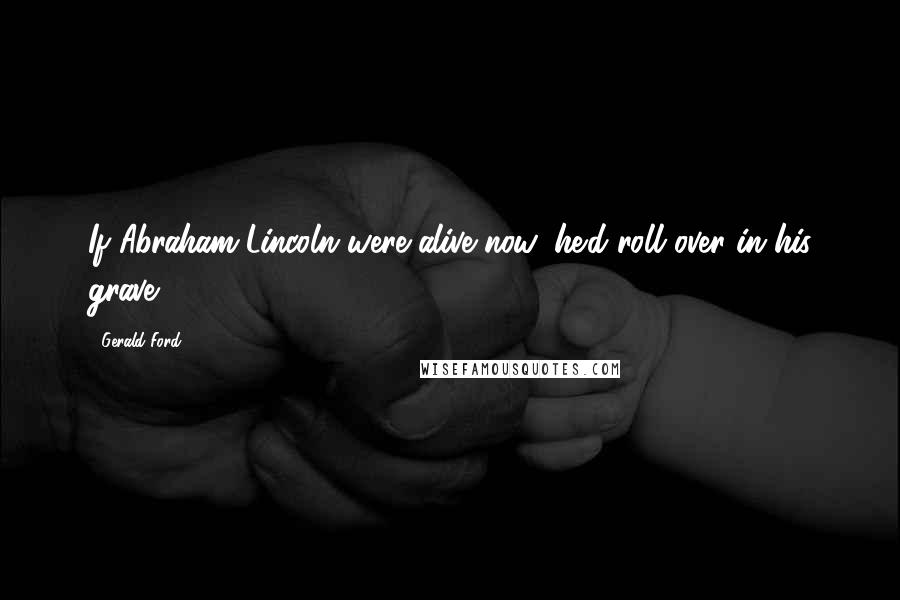 If Abraham Lincoln were alive now, he'd roll over in his grave.

- Gerald Ford

WISEFAMOUSQUOTES.COM